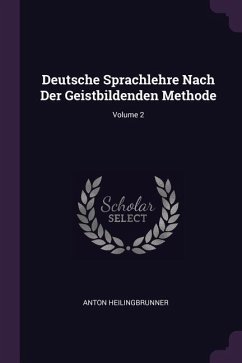 Deutsche Sprachlehre Nach Der Geistbildenden Methode

Volume 2

Scholar
SELECT

ANTON HEILINGBRUNNER